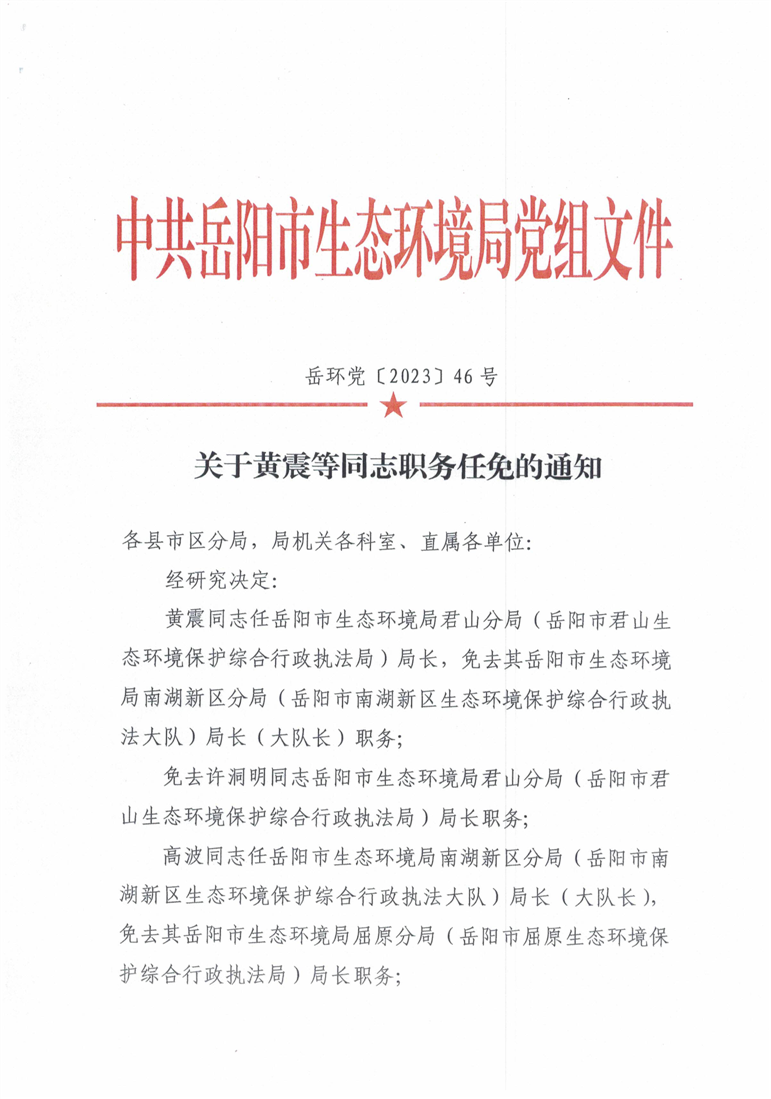 中共岳阳市生态环境局党组文件

岳环党〔2023〕46号

关于黄震等同志职务任免的通知

各县市区分局，局机关各科室、直属各单位：

经研究决定：

黄震同志任岳阳市生态环境局君山分局（岳阳市君山生态环境保护综合行政执法局）局长，免去其岳阳市生态环境局南湖新区分局（岳阳市南湖新区生态环境保护综合行政执法大队）局长（大队长）职务；

免去许洞明同志岳阳市生态环境局君山分局（岳阳市君山生态环境保护综合行政执法局）局长职务；

高波同志任岳阳市生态环境局南湖新区分局（岳阳市南湖新区生态环境保护综合行政执法大队）局长（大队长），免去其岳阳市生态环境局屈原分局（岳阳市屈原生态环境保护综合行政执法局）局长职务；